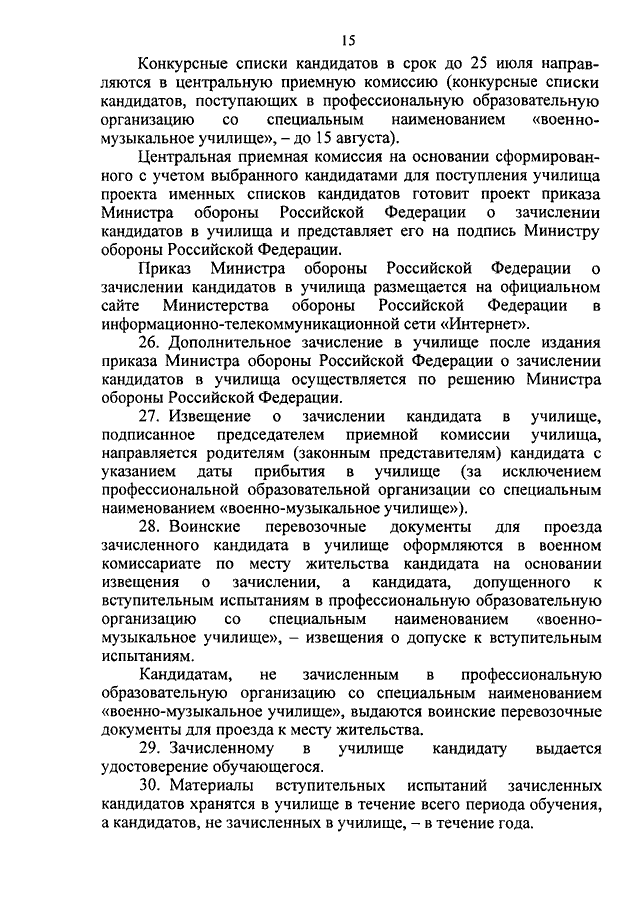 15

Конкурсные списки кандидатов в срок до 25 июля направляются в центральную приемную комиссию (конкурсные списки кандидатов, поступающих в профессиональную образовательную организацию со специальным наименованием «военно-музыкальное училище», – до 15 августа).

Центральная приемная комиссия на основании сформированного с учетом выбранного кандидатами для поступления училища проекта именных списков кандидатов готовит проект приказа Министра обороны Российской Федерации о зачислении кандидатов в училища и представляет его на подпись Министру обороны Российской Федерации.

Приказ Министра обороны Российской Федерации о зачислении кандидатов в училища размещается на официальном сайте Министерства обороны Российской Федерации в информационно-телекоммуникационной сети «Интернет».

26. Дополнительное зачисление в училище после издания приказа Министра обороны Российской Федерации о зачислении кандидатов в училища осуществляется по решению Министра обороны Российской Федерации.

27. Извещение о зачислении кандидата в училище, подписанное председателем приемной комиссии училища, направляется родителям (законным представителям) кандидата с указанием даты прибытия в училище (за исключением профессиональной образовательной организации со специальным наименованием «военно-музыкальное училище»).

28. Воинские перевозочные документы для проезда зачисленного кандидата в училище оформляются в военном комиссариате по месту жительства кандидата на основании извещения о зачислении, а кандидата, допущенного к вступительным испытаниям в профессиональную образовательную организацию со специальным наименованием «военно-музыкальное училище», – извещения о допуске к вступительным испытаниям.

Кандидатам, не зачисленным в профессиональную образовательную организацию со специальным наименованием «военно-музыкальное училище», выдаются воинские перевозочные документы для проезда к месту жительства.

29. Зачисленному в училище кандидату выдается удостоверение обучающегося.

30. Материалы вступительных испытаний зачисленных кандидатов хранятся в училище в течение всего периода обучения, а кандидатов, не зачисленных в училище, – в течение года.